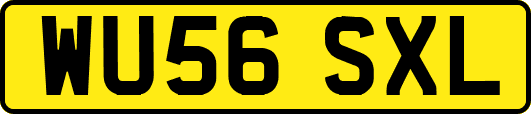 WU56 SXL